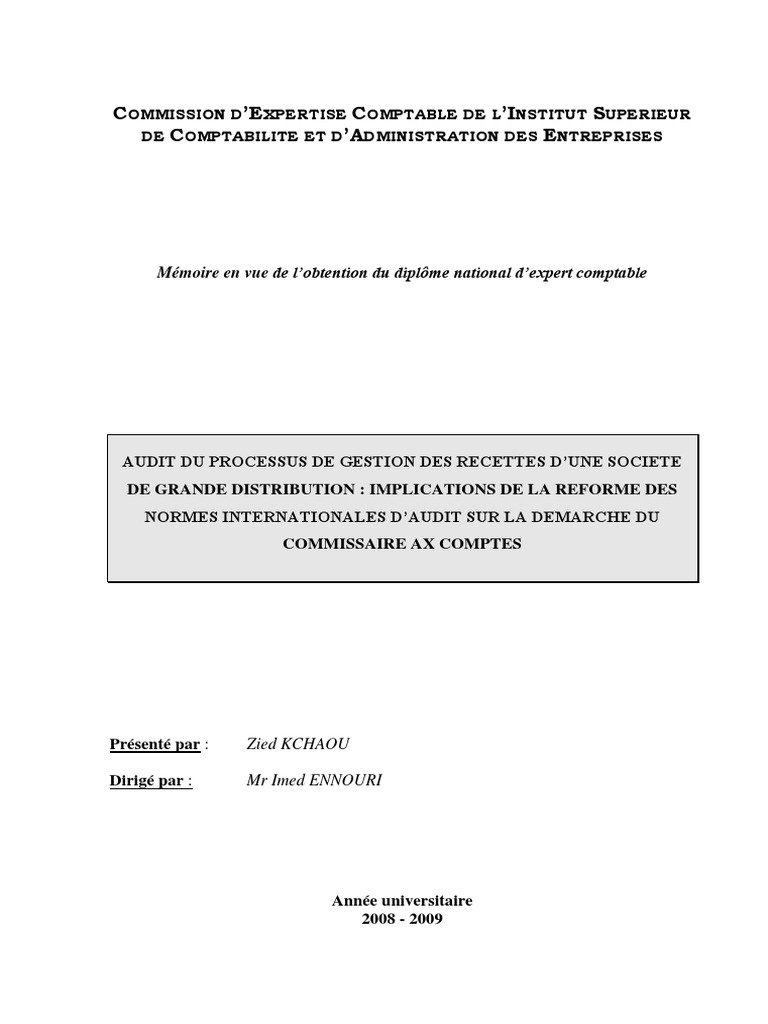 COMMISSION D'EXPERTISE COMPTABLE DE L'INSTITUT SUPERIEUR DE COMPTABILITE ET D'ADMINISTRATION DES ENTREPRISES

Mémoire en vue de l'obtention du diplôme national d'expert comptable

AUDIT DU PROCESSUS DE GESTION DES RECETTES D'UNE SOCIETE DE GRANDE DISTRIBUTION : IMPLICATIONS DE LA REFORME DES NORMES INTERNATIONALES D'AUDIT SUR LA DEMARCHE DU COMMISSAIRE AX COMPTES

Présenté par : Zied KCHAOU

Dirigé par : Mr Imed ENNOURI

Année universitaire
2008 - 2009